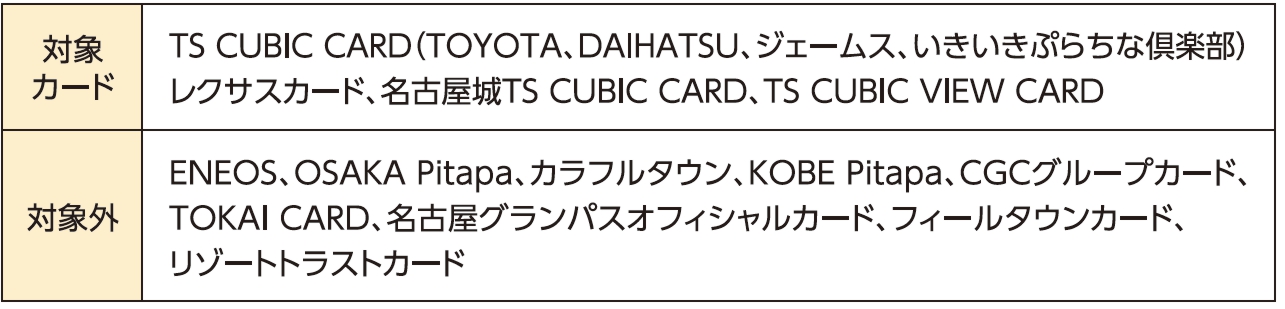 | 対象カード | TS CUBIC CARD(TOYOTA、DAIHATSU、ジェームス、いきいきぷらちな倶楽部) レクサスカード、名古屋城TS CUBIC CARD、TS CUBIC VIEW CARD |
|---|---|
| 対象外 | ENEOS、OSAKA Pitapa、カラフルタウン、KOBE Pitapa、CGCグループカード、TOKAI CARD、名古屋グランパスオフィシャルカード、フィールタウンカード、リゾートトラストカード |